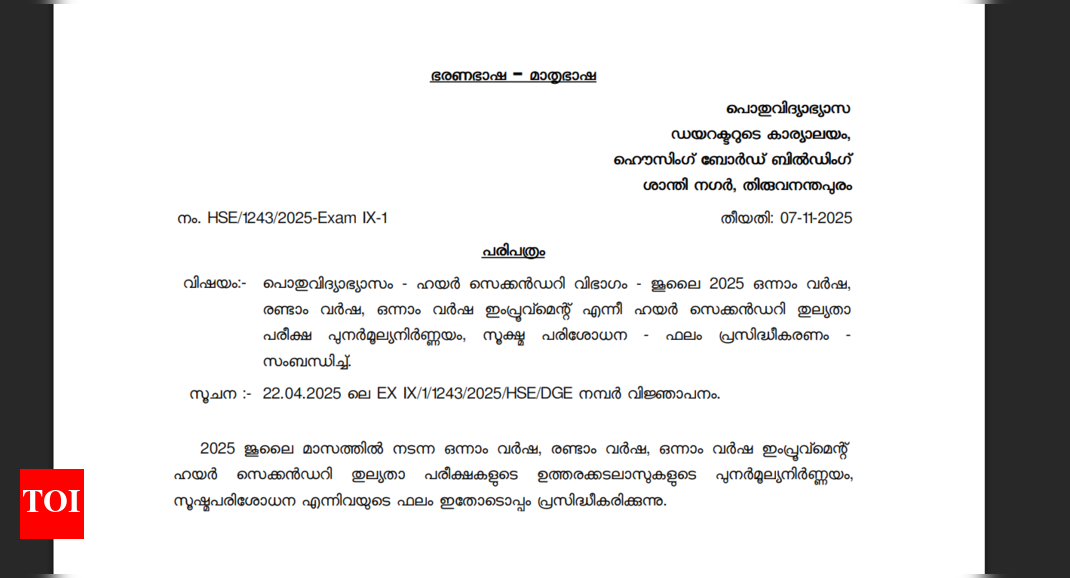 ഭരണഭാഷ – മാതൃഭാഷ

പൊതുവിദ്യാഭ്യാസ
ഡയറക്ടറുടെ കാര്യാലയം,
ഹൌസിംഗ് ബോർഡ് ബിൽഡിംഗ്
ശാന്തി നഗർ, തിരുവനന്തപുരം

നം. HSE/1243/2025-Exam IX-1

തീയതി: 07-11-2025

പരിപത്രം

വിഷയം:- പൊതുവിദ്യാഭ്യാസം - ഹയർ സെക്കൻഡറി വിഭാഗം - ജൂലൈ 2025 ഒന്നാം വർഷ, രണ്ടാം വർഷ, ഒന്നാം വർഷ ഇംപ്രൂവ്മെന്റ് എന്നീ ഹയർ സെക്കൻഡറി തുല്യതാ പരീക്ഷ പുനർമൂല്യനിർണ്ണയം, സൂക്ഷ്മ പരിശോധന - ഫലം പ്രസിദ്ധീകരണം - സംബന്ധിച്ച്.

സൂചന :- 22.04.2025 ലെ EX IX/1/1243/2025/HSE/DGE നമ്പർ വിജ്ഞാപനം.

2025 ജൂലൈ മാസത്തിൽ നടന്ന ഒന്നാം വർഷ, രണ്ടാം വർഷ, ഒന്നാം വർഷ ഇംപ്രൂവ്മെന്റ് ഹയർ സെക്കൻഡറി തുല്യതാ പരീക്ഷകളുടെ ഉത്തരക്കടലാസുകളുടെ പുനർമൂല്യനിർണ്ണയം, സൂക്ഷ്മപരിശോധന എന്നിവയുടെ ഫലം ഇതോടൊപ്പം പ്രസിദ്ധീകരിക്കുന്നു.

TOI